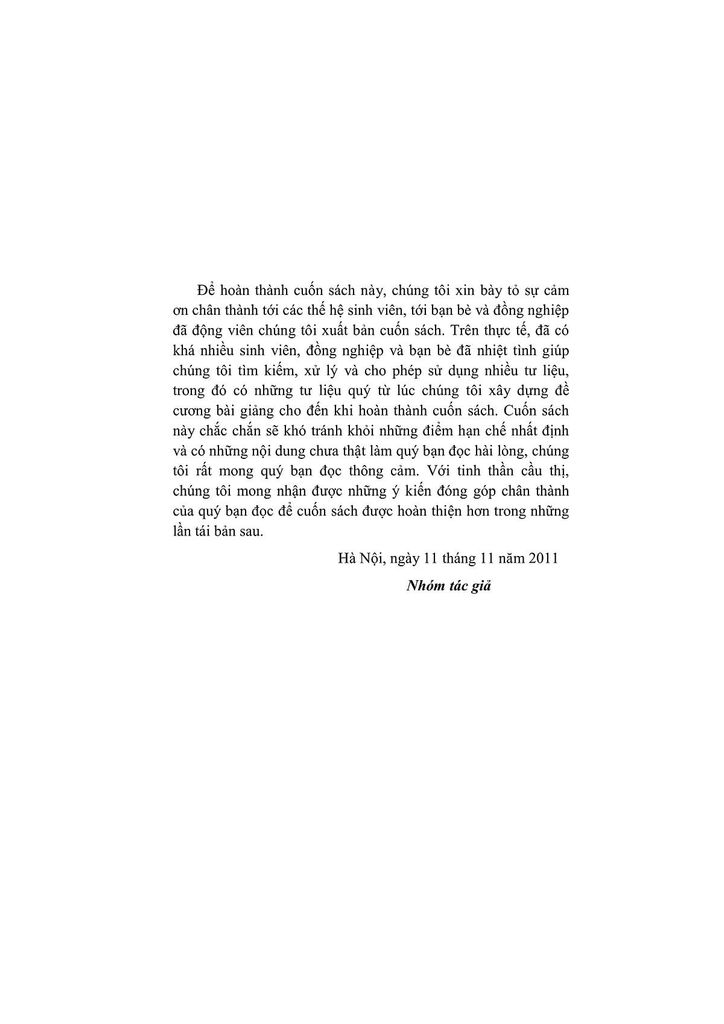 Để hoàn thành cuốn sách này, chúng tôi xin bày tỏ sự cảm ơn chân thành tới các thế hệ sinh viên, tới bạn bè và đồng nghiệp đã động viên chúng tôi xuất bản cuốn sách. Trên thực tế, đã có khá nhiều sinh viên, đồng nghiệp và bạn bè đã nhiệt tình giúp chúng tôi tìm kiếm, xử lý và cho phép sử dụng nhiều tư liệu, trong đó có những tư liệu quý từ lúc chúng tôi xây dựng đề cương bài giảng cho đến khi hoàn thành cuốn sách. Cuốn sách này chắc chắn sẽ khó tránh khỏi những điểm hạn chế nhất định và có những nội dung chưa thật làm quý bạn đọc hài lòng, chúng tôi rất mong quý bạn đọc thông cảm. Với tinh thần cầu thị, chúng tôi mong nhận được những ý kiến đóng góp chân thành của quý bạn đọc để cuốn sách được hoàn thiện hơn trong những lần tái bản sau.

Hà Nội, ngày 11 tháng 11 năm 2011

Nhóm tác giả